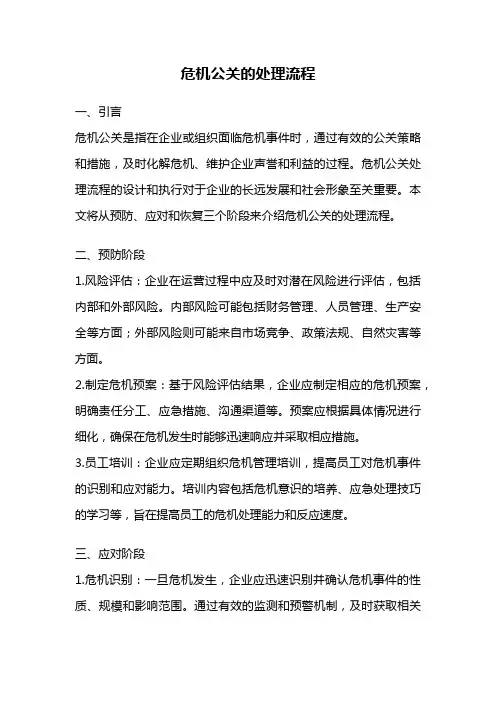 危机公关的处理流程

一、引言

危机公关是指在企业或组织面临危机事件时，通过有效的公关策略和措施，及时化解危机、维护企业声誉和利益的过程。危机公关处理流程的设计和执行对于企业的长远发展和社会形象至关重要。本文将从预防、应对和恢复三个阶段来介绍危机公关的处理流程。

二、预防阶段

1.风险评估：企业在运营过程中应及时对潜在风险进行评估，包括内部和外部风险。内部风险可能包括财务管理、人员管理、生产安全等方面；外部风险则可能来自市场竞争、政策法规、自然灾害等方面。

2.制定危机预案：基于风险评估结果，企业应制定相应的危机预案，明确责任分工、应急措施、沟通渠道等。预案应根据具体情况进行细化，确保在危机发生时能够迅速响应并采取相应措施。

3.员工培训：企业应定期组织危机管理培训，提高员工对危机事件的识别和应对能力。培训内容包括危机意识的培养、应急处理技巧的学习等，旨在提高员工的危机处理能力和反应速度。

三、应对阶段

1.危机识别：一旦危机发生，企业应迅速识别并确认危机事件的性质、规模和影响范围。通过有效的监测和预警机制，及时获取相关